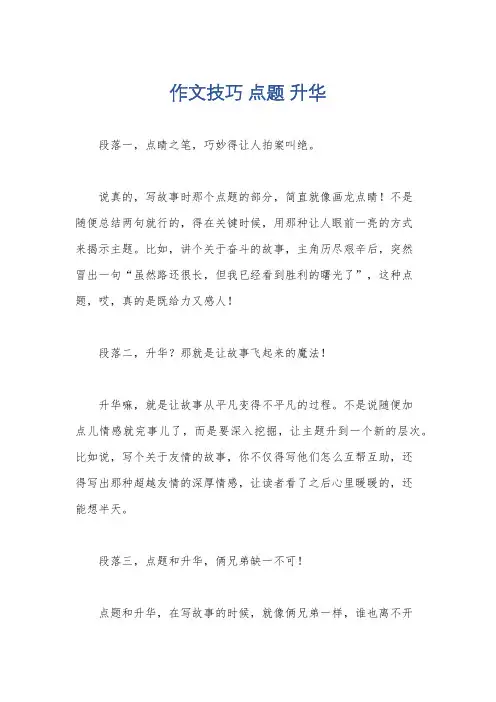 作文技巧 点题 升华

段落一，点睛之笔，巧妙得让人拍案叫绝。

说真的，写故事时那个点题的部分，简直就像画龙点睛！不是随便总结两句就行的，得在关键时候，用那种让人眼前一亮的方式来揭示主题。比如，讲个关于奋斗的故事，主角历尽艰辛后，突然冒出一句“虽然路还很长，但我已经看到胜利的曙光了”，这种点题，哎，真的是既给力又感人！

段落二，升华？那就是让故事飞起来的魔法！

升华嘛，就是让故事从平凡变得不平凡的过程。不是说随便加点儿情感就完事儿了，而是要深入挖掘，让主题升到一个新的层次。比如说，写个关于友情的故事，你不仅得写他们怎么互帮互助，还得写出那种超越友情的深厚情感，让读者看了之后心里暖暖的，还能想半天。

段落三，点题和升华，俩兄弟缺一不可！

点题和升华，在写故事的时候，就像俩兄弟一样，谁也离不开